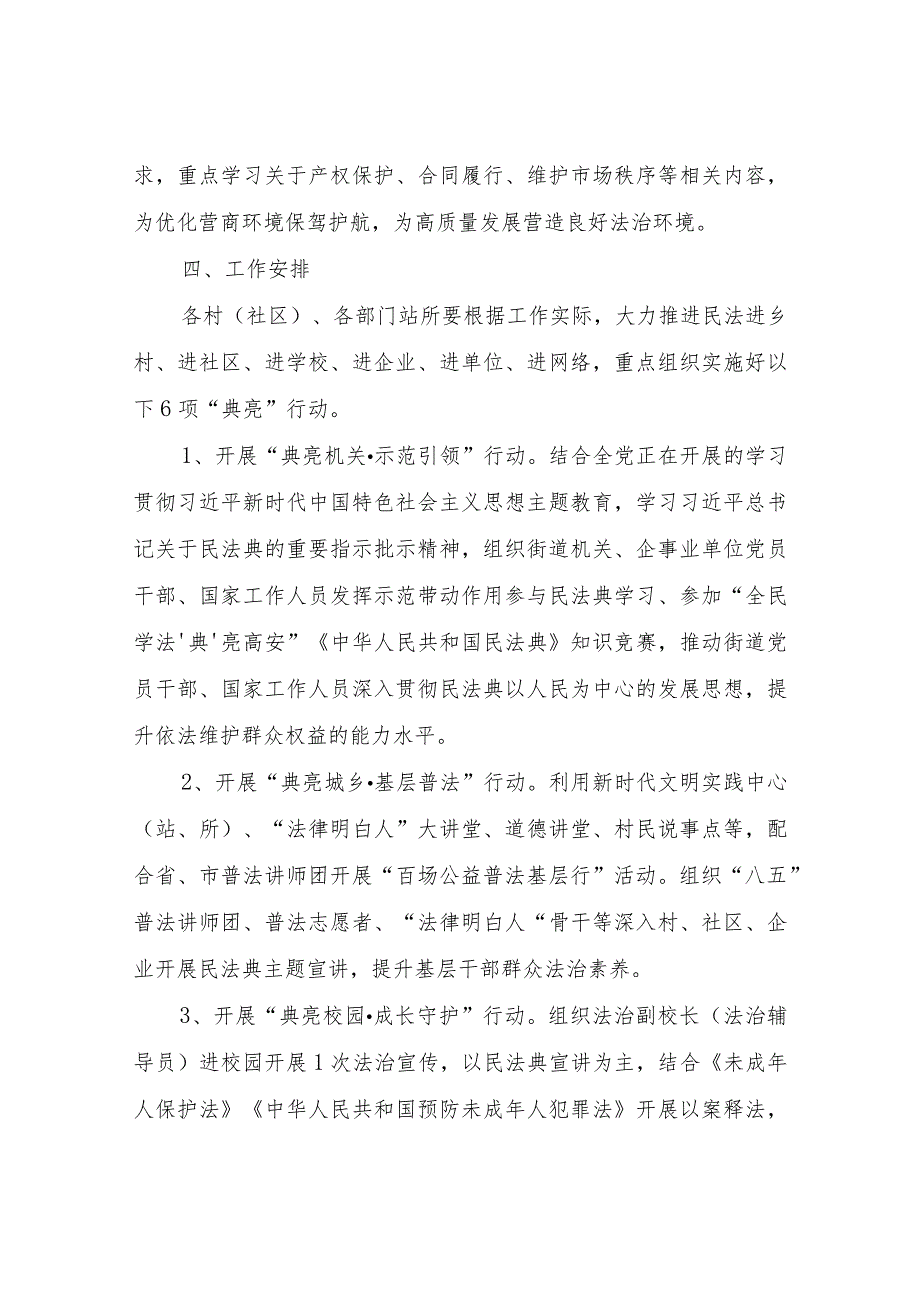 求，重点学习关于产权保护、合同履行、维护市场秩序等相关内容，为优化营商环境保驾护航，为高质量发展营造良好法治环境。

四、工作安排

各村（社区）、各部门站所要根据工作实际，大力推进民法进乡村、进社区、进学校、进企业、进单位、进网络，重点组织实施好以下6项“典亮”行动。

1、开展“典亮机关•示范引领”行动。结合全党正在开展的学习贯彻习近平新时代中国特色社会主义思想主题教育，学习习近平总书记关于民法典的重要指示批示精神，组织街道机关、企事业单位党员干部、国家工作人员发挥示范带动作用参与民法典学习、参加“全民学法'典'亮高安”《中华人民共和国民法典》知识竞赛，推动街道党员干部、国家工作人员深入贯彻民法典以人民为中心的发展思想，提升依法维护群众权益的能力水平。

2、开展“典亮城乡•基层普法”行动。利用新时代文明实践中心（站、所）、“法律明白人”大讲堂、道德讲堂、村民说事点等，配合省、市普法讲师团开展“百场公益普法基层行”活动。组织“八五”普法讲师团、普法志愿者、“法律明白人“骨干等深入村、社区、企业开展民法典主题宣讲，提升基层干部群众法治素养。

3、开展“典亮校园•成长守护”行动。组织法治副校长（法治辅导员）进校园开展1次法治宣传，以民法典宣讲为主，结合《未成年人保护法》《中华人民共和国预防未成年人犯罪法》开展以案释法，